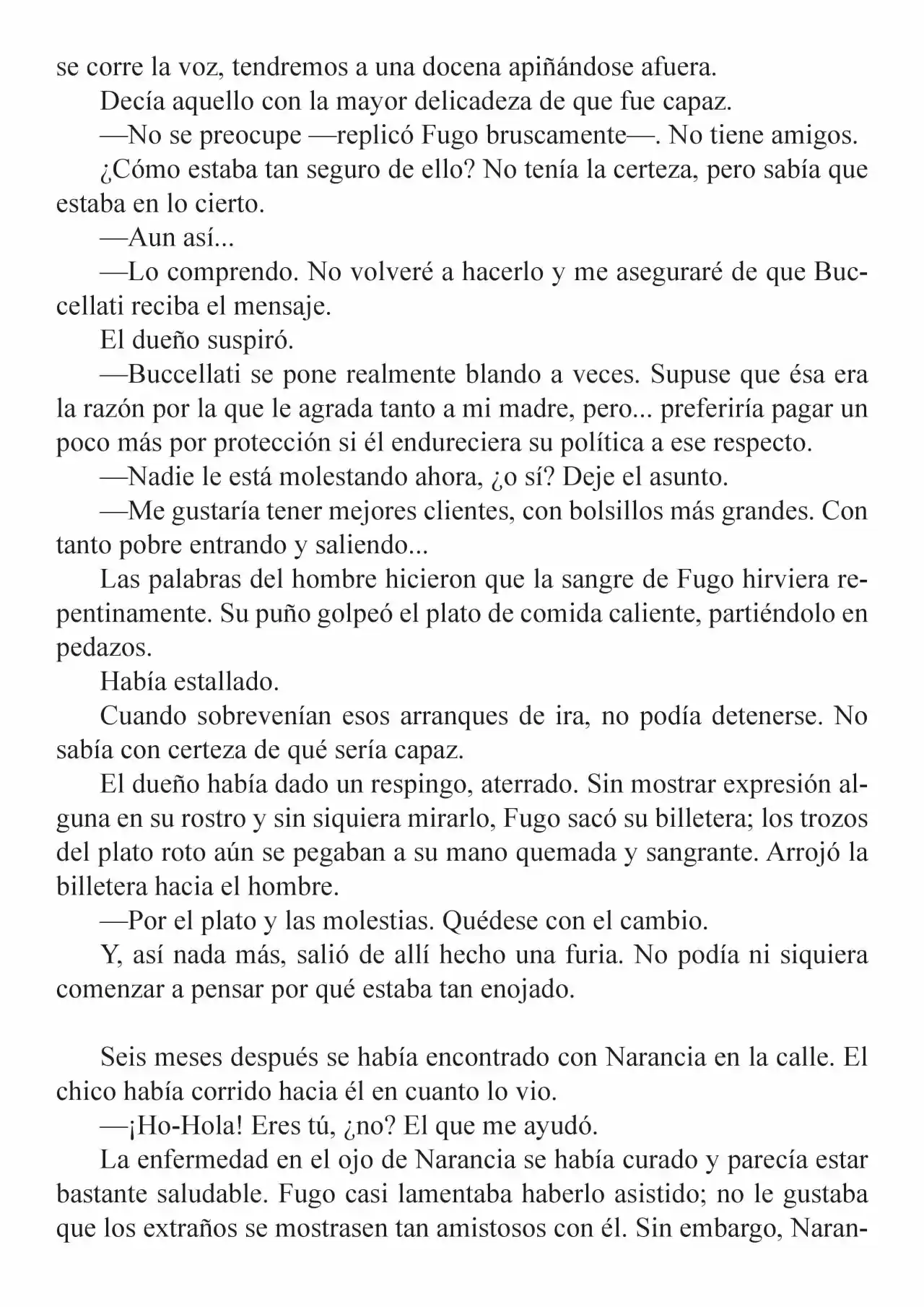 se corre la voz, tendremos a una docena apiñándose afuera.

Decía aquello con la mayor delicadeza de que fue capaz.

—No se preocupe —replicó Fugo bruscamente—. No tiene amigos.

¿Cómo estaba tan seguro de ello? No tenía la certeza, pero sabía que estaba en lo cierto.

—Aun así...

—Lo comprendo. No volveré a hacerlo y me aseguraré de que Buccellati reciba el mensaje.

El dueño suspiró.

—Buccellati se pone realmente blando a veces. Supuse que ésa era la razón por la que le agrada tanto a mi madre, pero... preferiría pagar un poco más por protección si él endureciera su política a ese respecto.

—Nadie le está molestando ahora, ¿o sí? Deje el asunto.

—Me gustaría tener mejores clientes, con bolsillos más grandes. Con tanto pobre entrando y saliendo...

Las palabras del hombre hicieron que la sangre de Fugo hirviera repentinamente. Su puño golpeó el plato de comida caliente, partiéndolo en pedazos.

Había estallado.

Cuando sobrevenían esos arranques de ira, no podía detenerse. No sabía con certeza de qué sería capaz.

El dueño había dado un respingo, aterrado. Sin mostrar expresión alguna en su rostro y sin siquiera mirarlo, Fugo sacó su billetera; los trozos del plato roto aún se pegaban a su mano quemada y sangrante. Arrojó la billetera hacia el hombre.

—Por el plato y las molestias. Quédese con el cambio.

Y, así nada más, salió de allí hecho una furia. No podía ni siquiera comenzar a pensar por qué estaba tan enojado.

Seis meses después se había encontrado con Narancia en la calle. El chico había corrido hacia él en cuanto lo vio.

—¡Ho-Hola! Eres tú, ¿no? El que me ayudó.

La enfermedad en el ojo de Narancia se había curado y parecía estar bastante saludable. Fugo casi lamentaba haberlo asistido; no le gustaba que los extraños se mostrasen tan amistosos con él. Sin embargo, Naran-